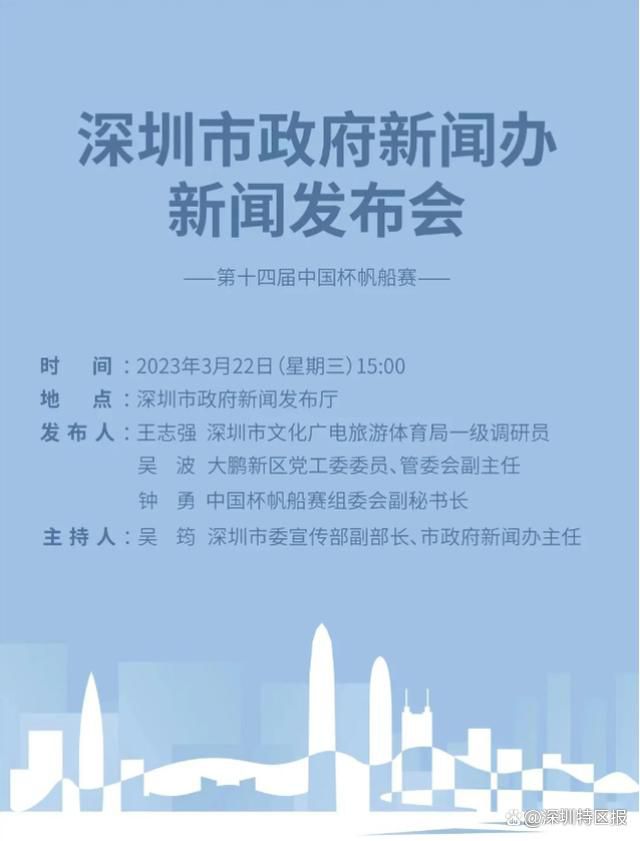 深圳市政府新闻办
新闻发布会

——第十四届中国杯帆船赛——

时　间：2023年3月22日(星期三)15:00
地　点：深圳市政府新闻发布厅
发布人：王志强　深圳市文化广电旅游体育局一级调研员
吴　波　大鹏新区党工委委员、管委会副主任
钟　勇　中国杯帆船赛组委会副秘书长
主持人：吴　筠　深圳市委宣传部副部长、市政府新闻办主任

@深圳特区报